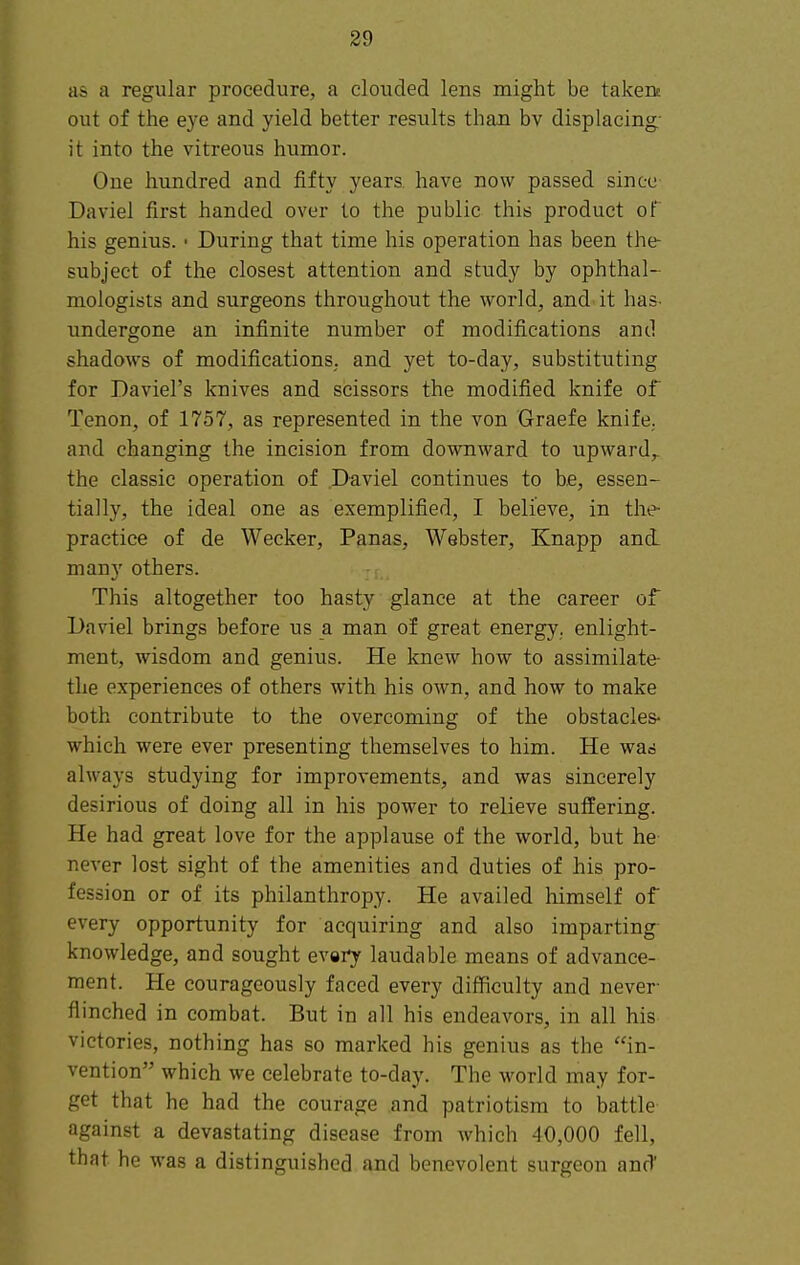 29

as a regular procedure, a clouded lens might be taken out of the eye and yield better results than bv displacing it into the vitreous humor.

One hundred and fifty years. have now passed since Daviel first handed over to the public this product of his genius. During that time his operation has been the subject of the closest attention and study by ophthalmologists and surgeons throughout the world, and it has undergone an infinite number of modifications and shadows of modifications, and yet to-day, substituting for Daviel's knives and scissors the modified knife of Tenon, of 1757, as represented in the von Graefe knife, and changing the incision from downward to upward, the classic operation of Daviel continues to be, essentially, the ideal one as exemplified, I believe, in the practice of de Wecker, Panas, Webster, Knapp and many others.

This altogether too hasty glance at the career of Daviel brings before us a man of great energy, enlightment, wisdom and genius. He knew how to assimilate the experiences of others with his own, and how to make both contribute to the overcoming of the obstacles which were ever presenting themselves to him. He was always studying for improvements, and was sincerely desirious of doing all in his power to relieve suffering. He had great love for the applause of the world, but he never lost sight of the amenities and duties of his profession or of its philanthropy. He availed himself of every opportunity for acquiring and also imparting knowledge, and sought every laudable means of advancement. He courageously faced every difficulty and never flinched in combat. But in all his endeavors, in all his victories, nothing has so marked his genius as the "invention" which we celebrate to-day. The world may forget that he had the courage and patriotism to battle against a devastating disease from which 40,000 fell, that he was a distinguished and benevolent surgeon and